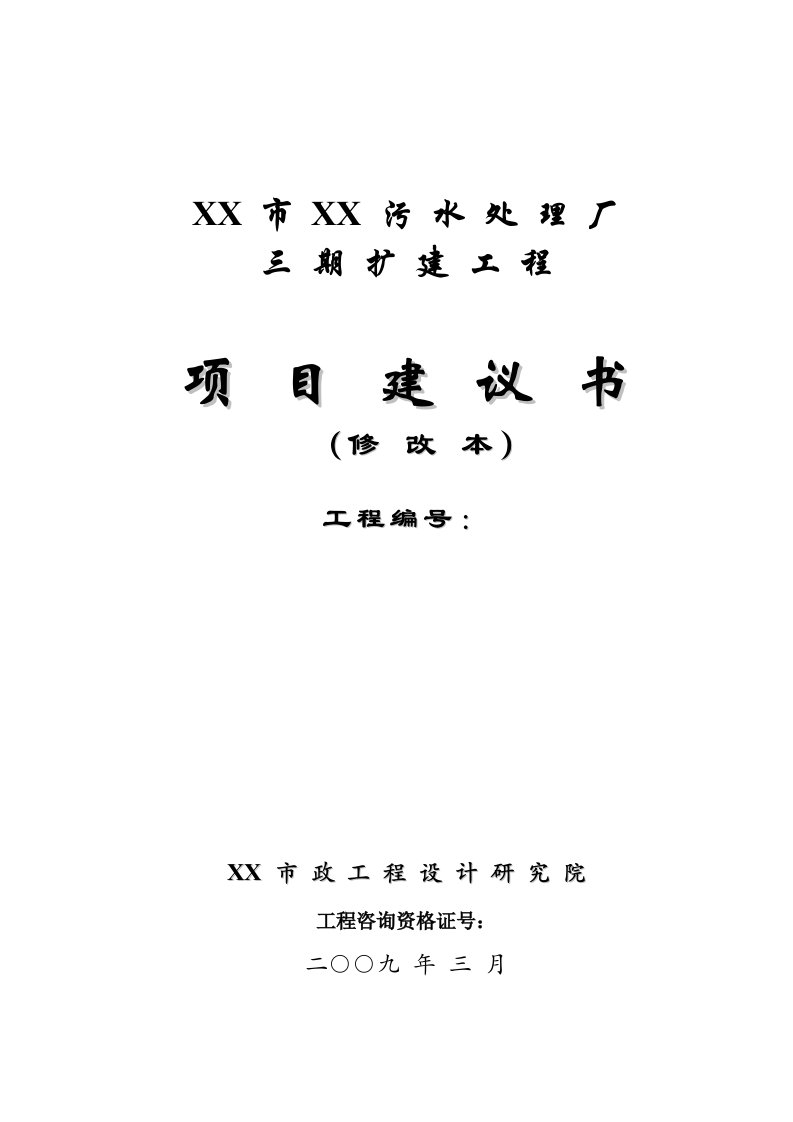 XX 市 XX 污 水 处 理 厂
三 期 扩 建 工 程

项 目 建 议 书
（修 改 本）

工程编号：

XX 市 政 工 程 设 计 研 究 院

工程咨询资格证号：

二〇〇九 年 三 月